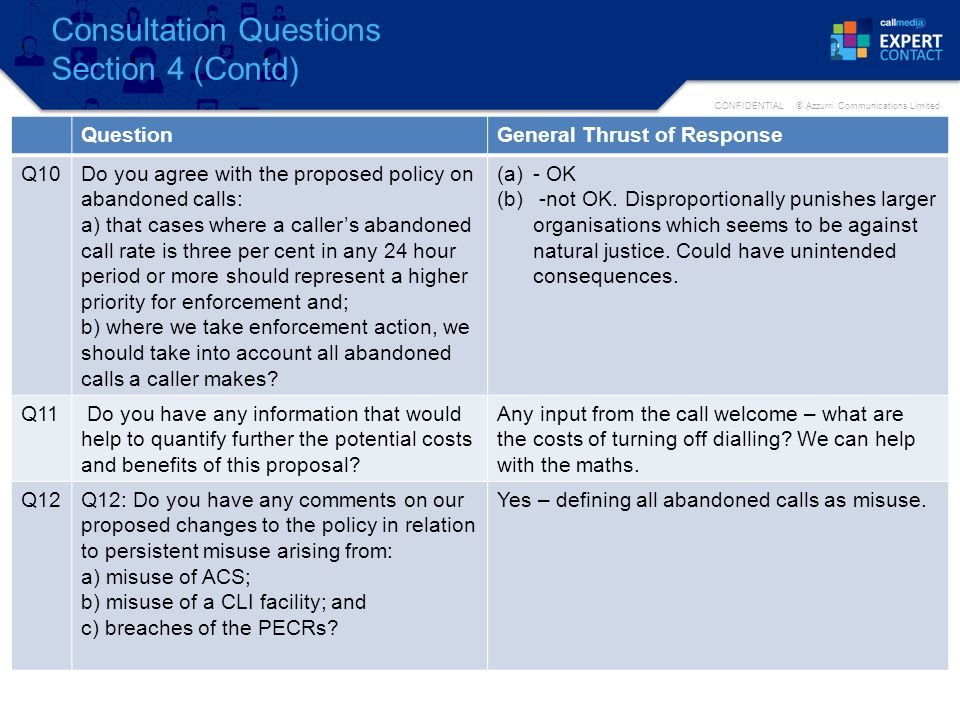 Consultation Questions
Section 4 (Contd)

callmedia EXPERT CONTACT

CONFIDENTIAL © Azzurri Communications Limited

| | Question | General Thrust of Response |
|---|---|---|
| Q10 | Do you agree with the proposed policy on abandoned calls: a) that cases where a caller's abandoned call rate is three per cent in any 24 hour period or more should represent a higher priority for enforcement and; b) where we take enforcement action, we should take into account all abandoned calls a caller makes? | (a) - OK (b) -not OK. Disproportionally punishes larger organisations which seems to be against natural justice. Could have unintended consequences. |
| Q11 | Do you have any information that would help to quantify further the potential costs and benefits of this proposal? | Any input from the call welcome – what are the costs of turning off dialling? We can help with the maths. |
| Q12 | Q12: Do you have any comments on our proposed changes to the policy in relation to persistent misuse arising from: a) misuse of ACS; b) misuse of a CLI facility; and c) breaches of the PECRs? | Yes – defining all abandoned calls as misuse. |